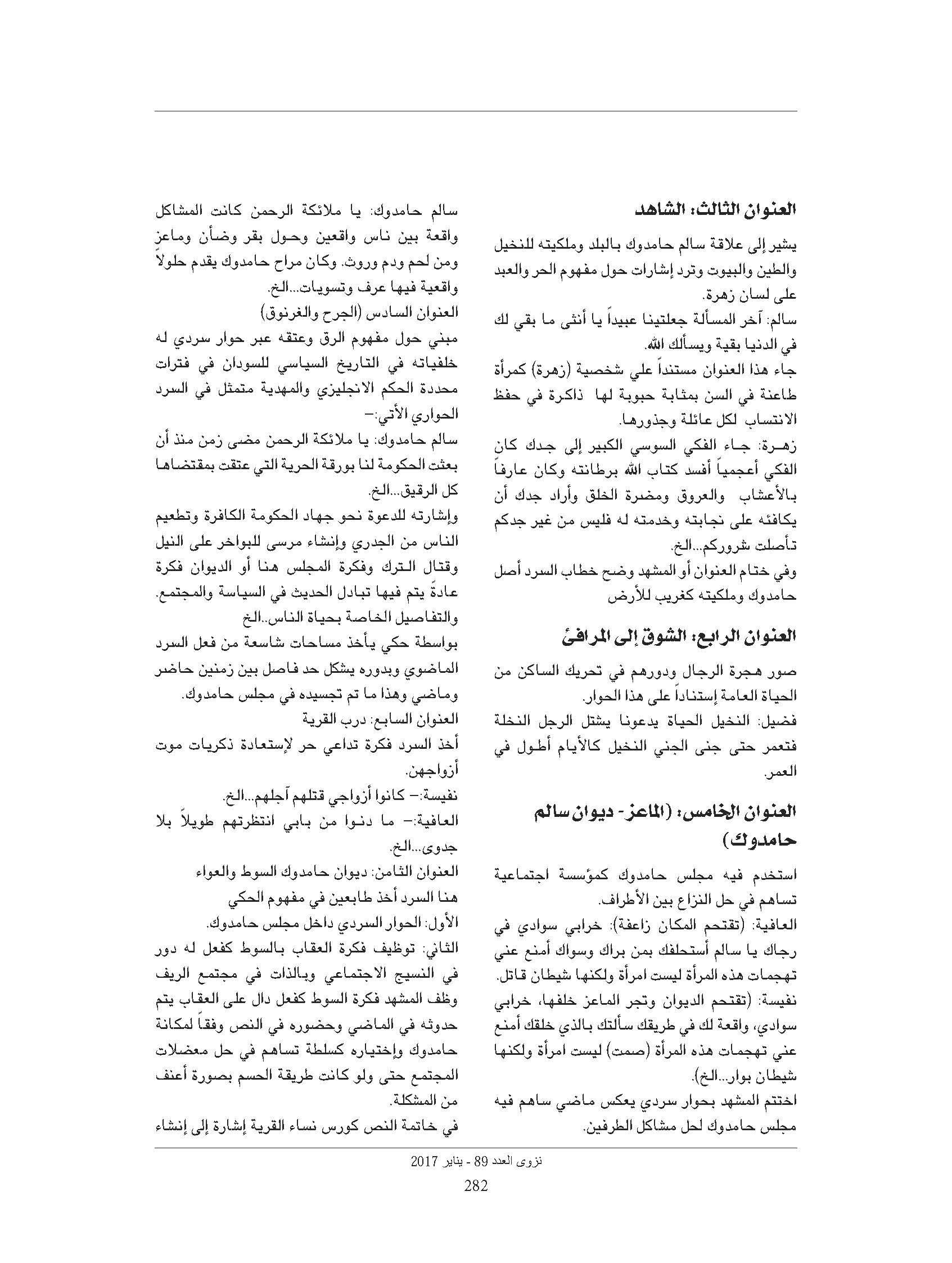 العنوان الثالث: الشاهد

يشير إلى علاقة سالم حامدوك بالبلد وملكيته للنخيل والطين والبيوت وترد إشارات حول مفهوم الحر والعبد على لسان زهرة.

سالم: آخر المسألة جعلتينا عبيداً يا أنثى ما بقي لك في الدنيا بقية ويسألك الله.

جاء هذا العنوان مستنداً علي شخصية (زهرة) كمرأة طاعنة في السن بمثابة حبوبة لها ذاكرة في حفظ الانتساب لكل عائلة وجذورها.

زهرة: جاء الفكي السوسي الكبير إلى جدك كان الفكي أعجمياً أفسد كتاب الله برطانته وكان عارفاً بالأعشاب والعروق ومضرة الخلق وأراد جدك أن يكافئه على نجابته وخدمته له فليس من غير جدكم تأصلت شروركم...الخ.

وفي ختام العنوان أو المشهد وضح خطاب السرد أصل حامدوك وملكيته كغريب للأرض

العنوان الرابع: الشوق إلى المرافئ

صور هجرة الرجال ودورهم في تحريك الساكن من الحياة العامة إستناداً على هذا الحوار.

فضيل: النخيل الحياة يدعونا يشتل الرجل النخلة فتعمر حتى جنى الجني النخيل كالأيام أطول في العمر.

العنوان الخامس: (الماعز- ديوان سالم حامدوك)

استخدم فيه مجلس حامدوك كمؤسسة اجتماعية تساهم في حل النزاع بين الأطراف.

العافية: (تقتحم المكان زاعقة): خرابي سوادي في رجاك يا سالم أستحلفك بمن براك وسواك أمنع عني تهجمات هذه المرأة ليست امرأة ولكنها شيطان قاتل.

نفيسة: (تقتحم الديوان وتجر الماعز خلفها، خرابي سوادي، واقعة لك في طريقك سألتك بالذي خلقك أمنع عني تهجمات هذه المرأة (صمت) ليست امرأة ولكنها شيطان بوار...الخ).

اختتم المشهد بحوار سردي يعكس ماضي ساهم فيه مجلس حامدوك لحل مشاكل الطرفين.

سالم حامدوك: يا ملائكة الرحمن كانت المشاكل واقعة بين ناس واقعين وحول بقر وضأن وماعز ومن لحم ودم وروث. وكان مراح حامدوك يقدم حلولاً واقعية فيها عرف وتسويات...الخ.

العنوان السادس (الجرح والغرنوق)

مبني حول مفهوم الرق وعتقه عبر حوار سردي له خلفياته في التاريخ السياسي للسودان في فترات محددة الحكم الانجليزي والمهدية متمثل في السرد الحواري الأتي:-

سالم حامدوك: يا ملائكة الرحمن مضى زمن منذ أن بعثت الحكومة لنا بورقة الحرية التي عتقت بمقتضاها كل الرقيق...الخ.

وإشارته للدعوة نحو جهاد الحكومة الكافرة وتطعيم الناس من الجدري وإنشاء مرسى للبواخر على النيل وقتال الترك وفكرة المجلس هنا أو الديوان فكرة عادةً يتم فيها تبادل الحديث في السياسة والمجتمع. والتفاصيل الخاصة بحياة الناس..الخ

بواسطة حكي يأخذ مساحات شاسعة من فعل السرد الماضوي وبدوره يشكل حد فاصل بين زمنين حاضر وماضي وهذا ما تم تجسيده في مجلس حامدوك.

العنوان السابع: درب القرية

أخذ السرد فكرة تداعي حر لإستعادة ذكريات موت أزواجهن.

نفيسة:- كانوا أزواجي قتلهم آجلهم...الخ.

العافية:- ما دنوا من بابي انتظرتهم طويلاً بلا جدوى...الخ.

العنوان الثامن: ديوان حامدوك السوط والعواء

هنا السرد أخذ طابعين في مفهوم الحكي

الأول: الحوار السردي داخل مجلس حامدوك.

الثاني: توظيف فكرة العقاب بالسوط كفعل له دور في النسيج الاجتماعي وبالذات في مجتمع الريف وظف المشهد فكرة السوط كفعل دال على العقاب يتم حدوثه في الماضي وحضوره في النص وفقاً لمكانة حامدوك وإختياره كسلطة تساهم في حل معضلات المجتمع حتى ولو كانت طريقة الحسم بصورة أعنف من المشكلة.

في خاتمة النص كورس نساء القرية إشارة إلى إنشاء

نزوى العدد 89 - يناير 2017

282